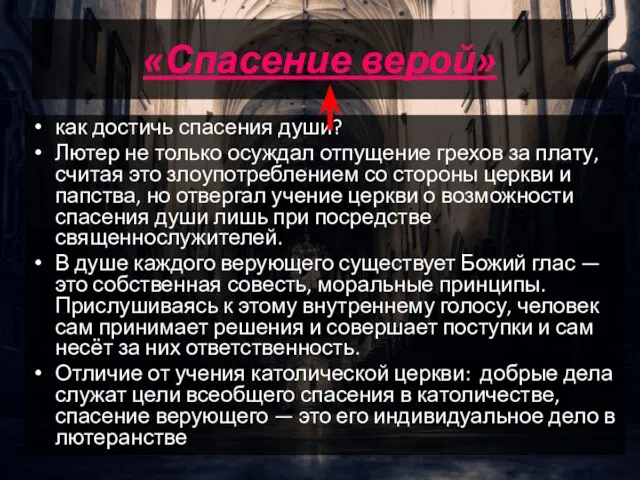 «Спасение верой»

• как достичь спасения души?
• Лютер не только осуждал отпущение грехов за плату, считая это злоупотреблением со стороны церкви и папства, но отвергал учение церкви о возможности спасения души лишь при посредстве священнослужителей.
• В душе каждого верующего существует Божий глас — это собственная совесть, моральные принципы. Прислушиваясь к этому внутреннему голосу, человек сам принимает решения и совершает поступки и сам несёт за них ответственность.
• Отличие от учения католической церкви: добрые дела служат цели всеобщего спасения в католичестве, спасение верующего — это его индивидуальное дело в лютеранстве